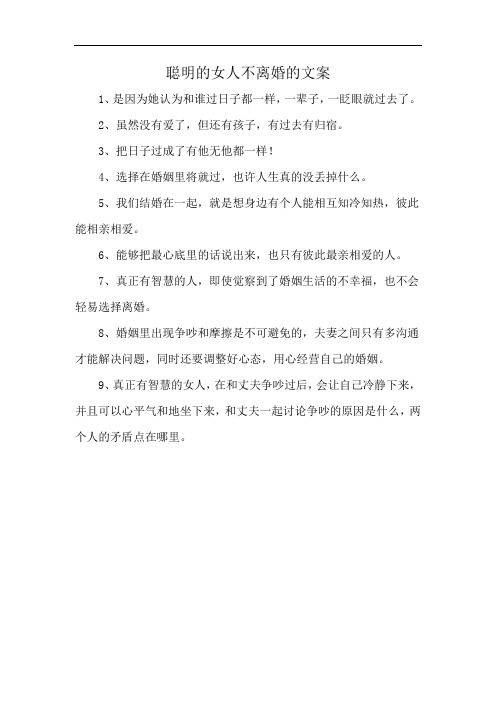 聪明的女人不离婚的文案

1、是因为她认为和谁过日子都一样，一辈子，一眨眼就过去了。

2、虽然没有爱了，但还有孩子，有过去有归宿。

3、把日子过成了有他无他都一样！

4、选择在婚姻里将就过，也许人生真的没丢掉什么。

5、我们结婚在一起，就是想身边有个人能相互知冷知热，彼此能相亲相爱。

6、能够把最心底里的话说出来，也只有彼此最亲相爱的人。

7、真正有智慧的人，即使觉察到了婚姻生活的不幸福，也不会轻易选择离婚。

8、婚姻里出现争吵和摩擦是不可避免的，夫妻之间只有多沟通才能解决问题，同时还要调整好心态，用心经营自己的婚姻。

9、真正有智慧的女人，在和丈夫争吵过后，会让自己冷静下来，并且可以心平气和地坐下来，和丈夫一起讨论争吵的原因是什么，两个人的矛盾点在哪里。